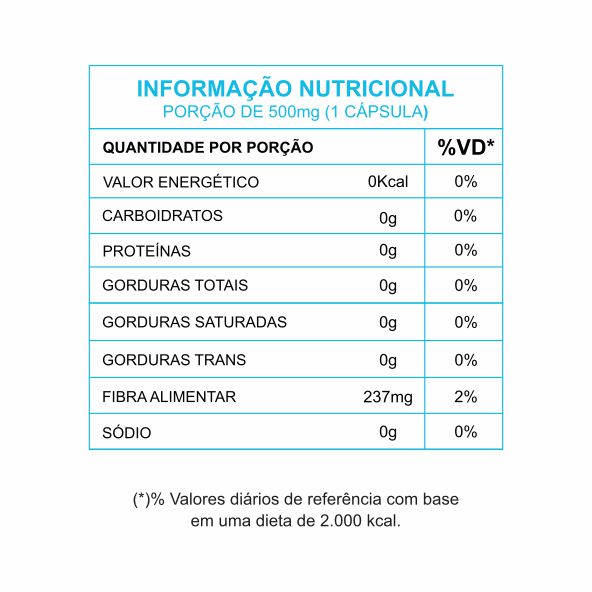 INFORMAÇÃO NUTRICIONAL
PORÇÃO DE 500mg (1 CÁPSULA)

| QUANTIDADE POR PORÇÃO | | %VD* |
|---|---|---|
| VALOR ENERGÉTICO | 0Kcal | 0% |
| CARBOIDRATOS | 0g | 0% |
| PROTEÍNAS | 0g | 0% |
| GORDURAS TOTAIS | 0g | 0% |
| GORDURAS SATURADAS | 0g | 0% |
| GORDURAS TRANS | 0g | 0% |
| FIBRA ALIMENTAR | 237mg | 2% |
| SÓDIO | 0g | 0% |

(*)% Valores diários de referência com base em uma dieta de 2.000 kcal.